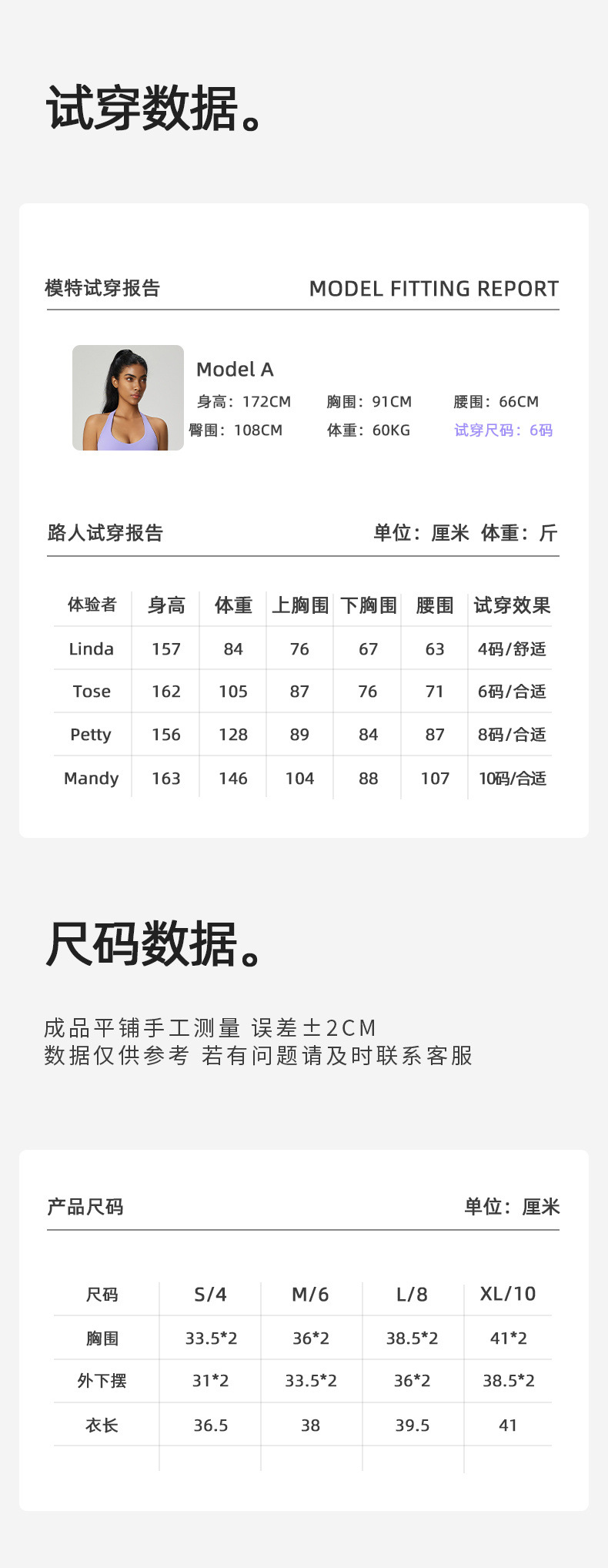 试穿数据。

模特试穿报告 MODEL FITTING REPORT

Model A
身高：172CM 胸围：91CM 腰围：66CM
臀围：108CM 体重：60KG 试穿尺码：6码

路人试穿报告 单位：厘米 体重：斤

| 体验者 | 身高 | 体重 | 上胸围 | 下胸围 | 腰围 | 试穿效果 |
|---|---|---|---|---|---|---|
| Linda | 157 | 84 | 76 | 67 | 63 | 4码/舒适 |
| Tose | 162 | 105 | 87 | 76 | 71 | 6码/合适 |
| Petty | 156 | 128 | 89 | 84 | 87 | 8码/合适 |
| Mandy | 163 | 146 | 104 | 88 | 107 | 10码/合适 |

尺码数据。

成品平铺手工测量 误差±2CM
数据仅供参考 若有问题请及时联系客服

产品尺码 单位：厘米

| 尺码 | S/4 | M/6 | L/8 | XL/10 |
|---|---|---|---|---|
| 胸围 | 33.5*2 | 36*2 | 38.5*2 | 41*2 |
| 外下摆 | 31*2 | 33.5*2 | 36*2 | 38.5*2 |
| 衣长 | 36.5 | 38 | 39.5 | 41 |